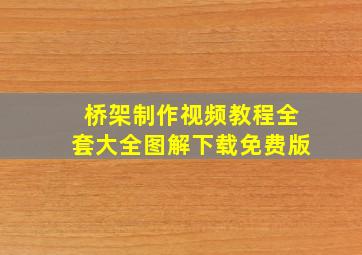 桥架制作视频教程全套大全图解下载免费版